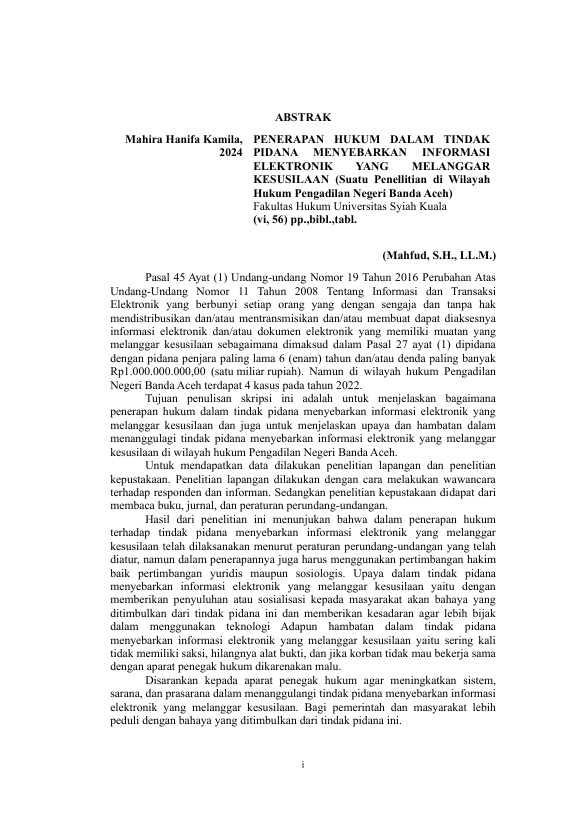 ABSTRAK

Mahira Hanifa Kamila, 2024

PENERAPAN HUKUM DALAM TINDAK PIDANA MENYEBARKAN INFORMASI ELEKTRONIK YANG MELANGGAR KESUSILAAN (Suatu Penellitian di Wilayah Hukum Pengadilan Negeri Banda Aceh)
Fakultas Hukum Universitas Syiah Kuala
(vi, 56) pp.,bibl.,tabl.

(Mahfud, S.H., LL.M.)

Pasal 45 Ayat (1) Undang-undang Nomor 19 Tahun 2016 Perubahan Atas Undang-Undang Nomor 11 Tahun 2008 Tentang Informasi dan Transaksi Elektronik yang berbunyi setiap orang yang dengan sengaja dan tanpa hak mendistribusikan dan/atau mentransmisikan dan/atau membuat dapat diaksesnya informasi elektronik dan/atau dokumen elektronik yang memiliki muatan yang melanggar kesusilaan sebagaimana dimaksud dalam Pasal 27 ayat (1) dipidana dengan pidana penjara paling lama 6 (enam) tahun dan/atau denda paling banyak Rp1.000.000.000,00 (satu miliar rupiah). Namun di wilayah hukum Pengadilan Negeri Banda Aceh terdapat 4 kasus pada tahun 2022.

Tujuan penulisan skripsi ini adalah untuk menjelaskan bagaimana penerapan hukum dalam tindak pidana menyebarkan informasi elektronik yang melanggar kesusilaan dan juga untuk menjelaskan upaya dan hambatan dalam menanggulagi tindak pidana menyebarkan informasi elektronik yang melanggar kesusilaan di wilayah hukum Pengadilan Negeri Banda Aceh.

Untuk mendapatkan data dilakukan penelitian lapangan dan penelitian kepustakaan. Penelitian lapangan dilakukan dengan cara melakukan wawancara terhadap responden dan informan. Sedangkan penelitian kepustakaan didapat dari membaca buku, jurnal, dan peraturan perundang-undangan.

Hasil dari penelitian ini menunjukan bahwa dalam penerapan hukum terhadap tindak pidana menyebarkan informasi elektronik yang melanggar kesusilaan telah dilaksanakan menurut peraturan perundang-undangan yang telah diatur, namun dalam penerapannya juga harus menggunakan pertimbangan hakim baik pertimbangan yuridis maupun sosiologis. Upaya dalam tindak pidana menyebarkan informasi elektronik yang melanggar kesusilaan yaitu dengan memberikan penyuluhan atau sosialisasi kepada masyarakat akan bahaya yang ditimbulkan dari tindak pidana ini dan memberikan kesadaran agar lebih bijak dalam menggunakan teknologi Adapun hambatan dalam tindak pidana menyebarkan informasi elektronik yang melanggar kesusilaan yaitu sering kali tidak memiliki saksi, hilangnya alat bukti, dan jika korban tidak mau bekerja sama dengan aparat penegak hukum dikarenakan malu.

Disarankan kepada aparat penegak hukum agar meningkatkan sistem, sarana, dan prasarana dalam menanggulangi tindak pidana menyebarkan informasi elektronik yang melanggar kesusilaan. Bagi pemerintah dan masyarakat lebih peduli dengan bahaya yang ditimbulkan dari tindak pidana ini.

i